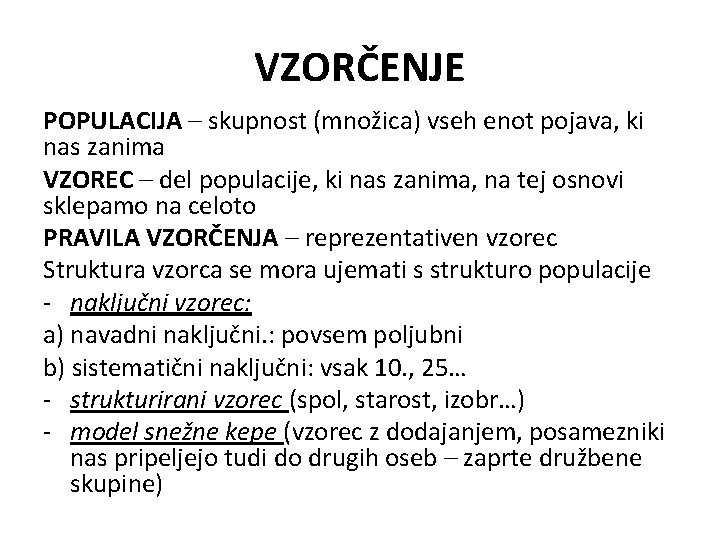 VZORČENJE

POPULACIJA – skupnost (množica) vseh enot pojava, ki nas zanima

VZOREC – del populacije, ki nas zanima, na tej osnovi sklepamo na celoto

PRAVILA VZORČENJA – reprezentativen vzorec

Struktura vzorca se mora ujemati s strukturo populacije

- naključni vzorec:

a) navadni naključni.: povsem poljubni

b) sistematični naključni: vsak 10., 25…

- strukturirani vzorec (spol, starost, izobr…)

- model snežne kepe (vzorec z dodajanjem, posamezniki nas pripeljejo tudi do drugih oseb – zaprte družbene skupine)